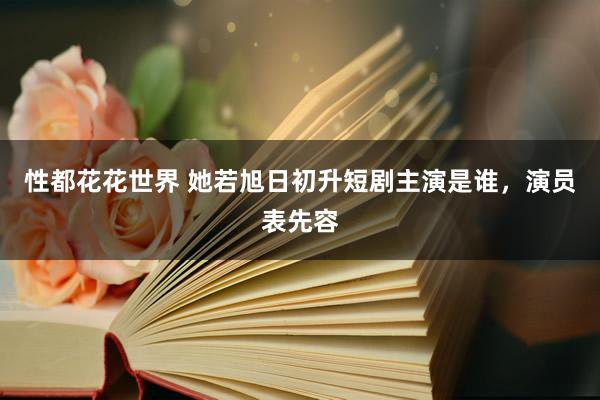 性都花花世界 她若旭日初升短剧主演是谁，演员表先容